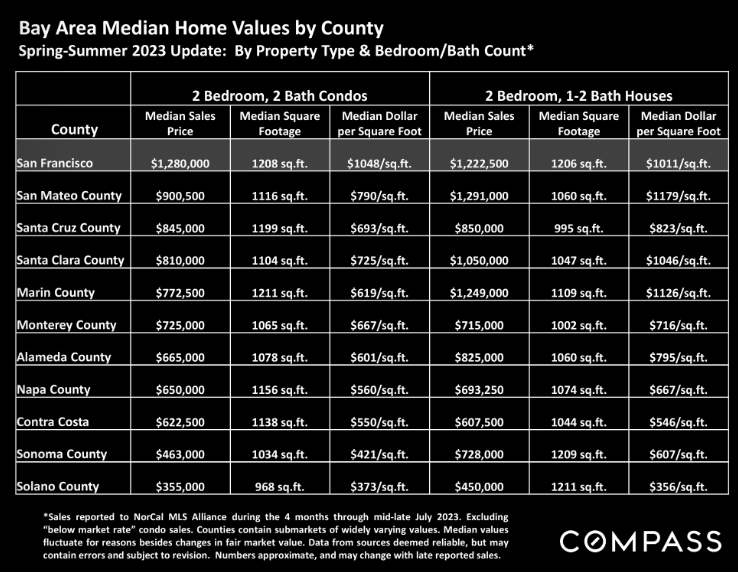 Bay Area Median Home Values by County
Spring-Summer 2023 Update: By Property Type & Bedroom/Bath Count*

| | 2 Bedroom, 2 Bath Condos | | | 2 Bedroom, 1-2 Bath Houses | | |
|---|---|---|---|---|---|---|
| County | Median Sales Price | Median Square Footage | Median Dollar per Square Foot | Median Sales Price | Median Square Footage | Median Dollar per Square Foot |
| San Francisco | $1,280,000 | 1208 sq.ft. | $1048/sq.ft. | $1,222,500 | 1206 sq.ft. | $1011/sq.ft. |
| San Mateo County | $900,500 | 1116 sq.ft. | $790/sq.ft. | $1,291,000 | 1060 sq.ft. | $1179/sq.ft. |
| Santa Cruz County | $845,000 | 1199 sq.ft. | $693/sq.ft. | $850,000 | 995 sq.ft. | $823/sq.ft. |
| Santa Clara County | $810,000 | 1104 sq.ft. | $725/sq.ft. | $1,050,000 | 1047 sq.ft. | $1046/sq.ft. |
| Marin County | $772,500 | 1211 sq.ft. | $619/sq.ft. | $1,249,000 | 1109 sq.ft. | $1126/sq.ft. |
| Monterey County | $725,000 | 1065 sq.ft. | $667/sq.ft. | $715,000 | 1002 sq.ft. | $716/sq.ft. |
| Alameda County | $665,000 | 1078 sq.ft. | $601/sq.ft. | $825,000 | 1060 sq.ft. | $795/sq.ft. |
| Napa County | $650,000 | 1156 sq.ft. | $560/sq.ft. | $693,250 | 1074 sq.ft. | $667/sq.ft. |
| Contra Costa | $622,500 | 1138 sq.ft. | $550/sq.ft. | $607,500 | 1044 sq.ft. | $546/sq.ft. |
| Sonoma County | $463,000 | 1034 sq.ft. | $421/sq.ft. | $728,000 | 1209 sq.ft. | $607/sq.ft. |
| Solano County | $355,000 | 968 sq.ft. | $373/sq.ft. | $450,000 | 1211 sq.ft. | $356/sq.ft. |

*Sales reported to NorCal MLS Alliance during the 4 months through mid-late July 2023. Excluding "below market rate" condo sales. Counties contain submarkets of widely varying values. Median values fluctuate for reasons besides changes in fair market value. Data from sources deemed reliable, but may contain errors and subject to revision. Numbers approximate, and may change with late reported sales.

COMPASS